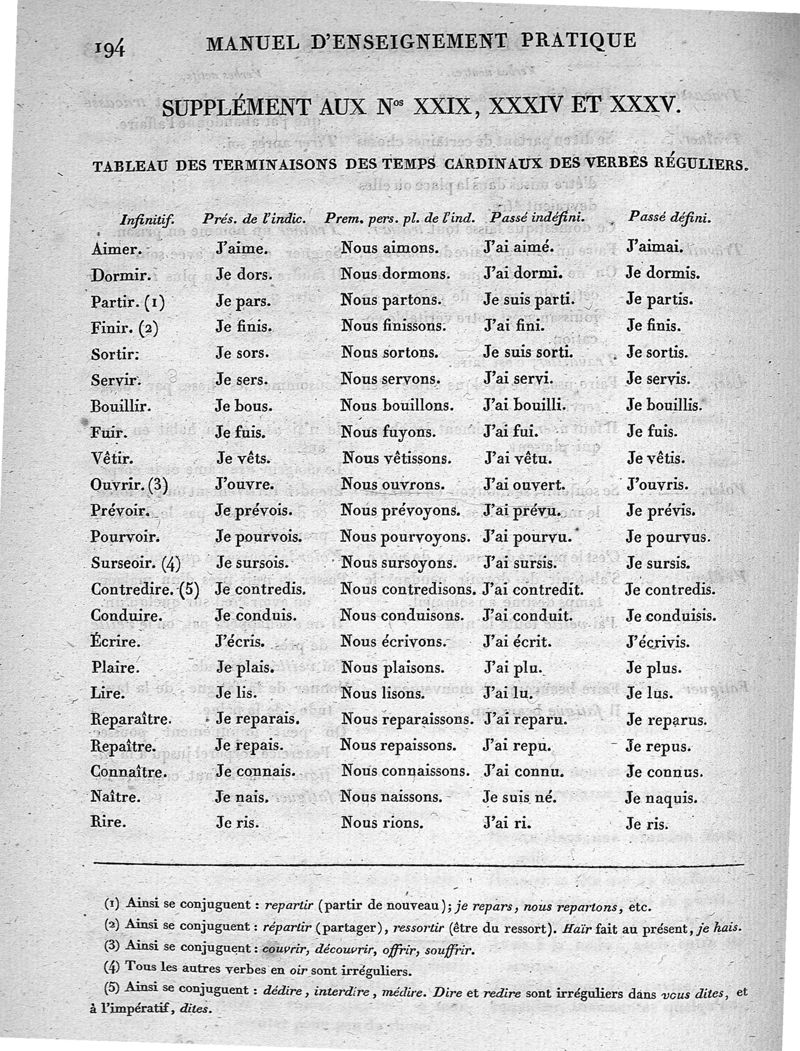 194 MANUEL D'ENSEIGNEMENT PRATIQUE

SUPPLÉMENT AUX Nos XXIX, XXXIV ET XXXV.

TABLEAU DES TERMINAISONS DES TEMPS CARDINAUX DES VERBES RÉGULIERS.

| Infinitif. | Prés. de l'indic. | Prem. pers. pl. de l'ind. | Passé indéfini. | Passé défini. |
|---|---|---|---|---|
| Aimer. | J'aime. | Nous aimons. | J'ai aimé. | J'aimai. |
| Dormir. | Je dors. | Nous dormons. | J'ai dormi. | Je dormis. |
| Partir. (1) | Je pars. | Nous partons. | Je suis parti. | Je partis. |
| Finir. (2) | Je finis. | Nous finissons. | J'ai fini. | Je finis. |
| Sortir. | Je sors. | Nous sortons. | Je suis sorti. | Je sortis. |
| Servir. | Je sers. | Nous servons. | J'ai servi. | Je servis. |
| Bouillir. | Je bous. | Nous bouillons. | J'ai bouilli. | Je bouillis. |
| Fuir. | Je fuis. | Nous fuyons. | J'ai fui. | Je fuis. |
| Vêtir. | Je vêts. | Nous vêtissons. | J'ai vêtu. | Je vêtis. |
| Ouvrir. (3) | J'ouvre. | Nous ouvrons. | J'ai ouvert. | J'ouvris. |
| Prévoir. | Je prévois. | Nous prévoyons. | J'ai prévu. | Je prévis. |
| Pourvoir. | Je pourvois. | Nous pourvoyons. | J'ai pourvu. | Je pourvus. |
| Surseoir. (4) | Je sursois. | Nous sursoyons. | J'ai sursis. | Je sursis. |
| Contredire. (5) | Je contredis. | Nous contredisons. | J'ai contredit. | Je contredis. |
| Conduire. | Je conduis. | Nous conduisons. | J'ai conduit. | Je conduisis. |
| Écrire. | J'écris. | Nous écrivons. | J'ai écrit. | J'écrivis. |
| Plaire. | Je plais. | Nous plaisons. | J'ai plu. | Je plus. |
| Lire. | Je lis. | Nous lisons. | J'ai lu. | Je lus. |
| Reparaître. | Je reparais. | Nous reparaissons. | J'ai reparu. | Je reparus. |
| Repaître. | Je repais. | Nous repaissons. | J'ai repu. | Je repus. |
| Connaître. | Je connais. | Nous connaissons. | J'ai connu. | Je connus. |
| Naître. | Je nais. | Nous naissons. | Je suis né. | Je naquis. |
| Rire. | Je ris. | Nous rions. | J'ai ri. | Je ris. |

(1) Ainsi se conjuguent : repartir (partir de nouveau); je repars, nous repartons, etc.
(2) Ainsi se conjuguent : répartir (partager), ressortir (être du ressort). Haïr fait au présent, je hais.
(3) Ainsi se conjuguent : couvrir, découvrir, offrir, souffrir.
(4) Tous les autres verbes en oir sont irréguliers.
(5) Ainsi se conjuguent : dédire, interdire, médire. Dire et redire sont irréguliers dans vous dites, et à l'impératif, dites.